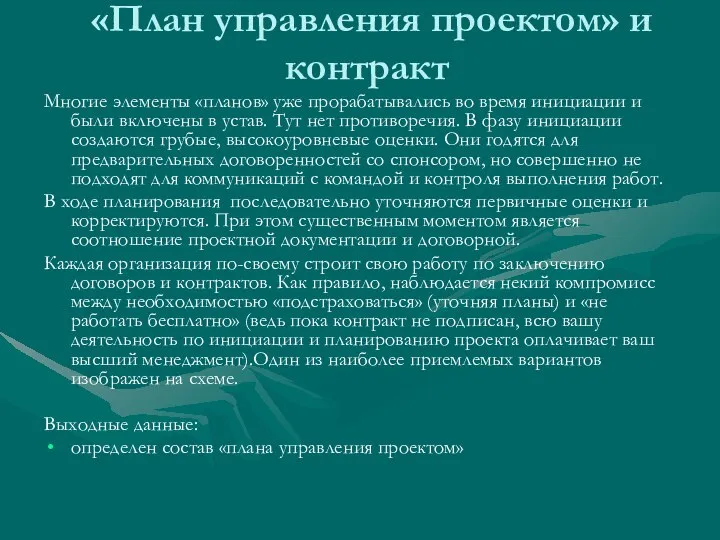 «План управления проектом» и контракт

Многие элементы «планов» уже прорабатывались во время инициации и были включены в устав. Тут нет противоречия. В фазу инициации создаются грубые, высокоуровневые оценки. Они годятся для предварительных договоренностей со спонсором, но совершенно не подходят для коммуникаций с командой и контроля выполнения работ.

В ходе планирования последовательно уточняются первичные оценки и корректируются. При этом существенным моментом является соотношение проектной документации и договорной.

Каждая организация по-своему строит свою работу по заключению договоров и контрактов. Как правило, наблюдается некий компромисс между необходимостью «подстраховаться» (уточняя планы) и «не работать бесплатно» (ведь пока контракт не подписан, всю вашу деятельность по инициации и планированию проекта оплачивает ваш высший менеджмент).Один из наиболее приемлемых вариантов изображен на схеме.

Выходные данные:

• определен состав «плана управления проектом»